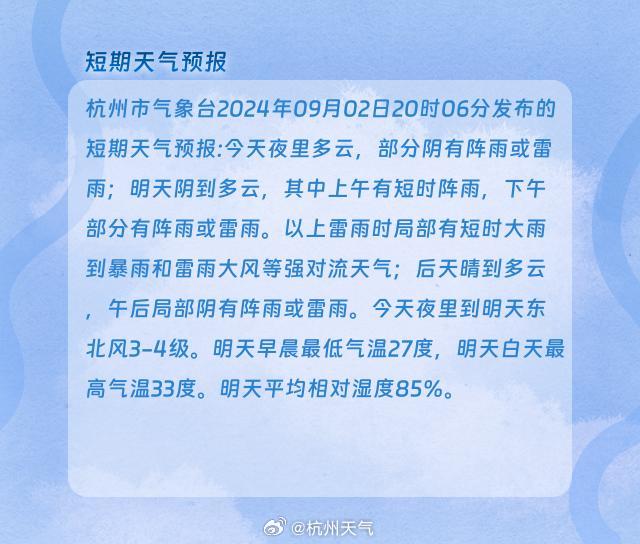 短期天气预报

杭州市气象台2024年09月02日20时06分发布的短期天气预报:今天夜里多云，部分阴有阵雨或雷雨；明天阴到多云，其中上午有短时阵雨，下午部分有阵雨或雷雨。以上雷雨时局部有短时大雨到暴雨和雷雨大风等强对流天气；后天晴到多云，午后局部阴有阵雨或雷雨。今天夜里到明天东北风3-4级。明天早晨最低气温27度，明天白天最高气温33度。明天平均相对湿度85%。

@杭州天气